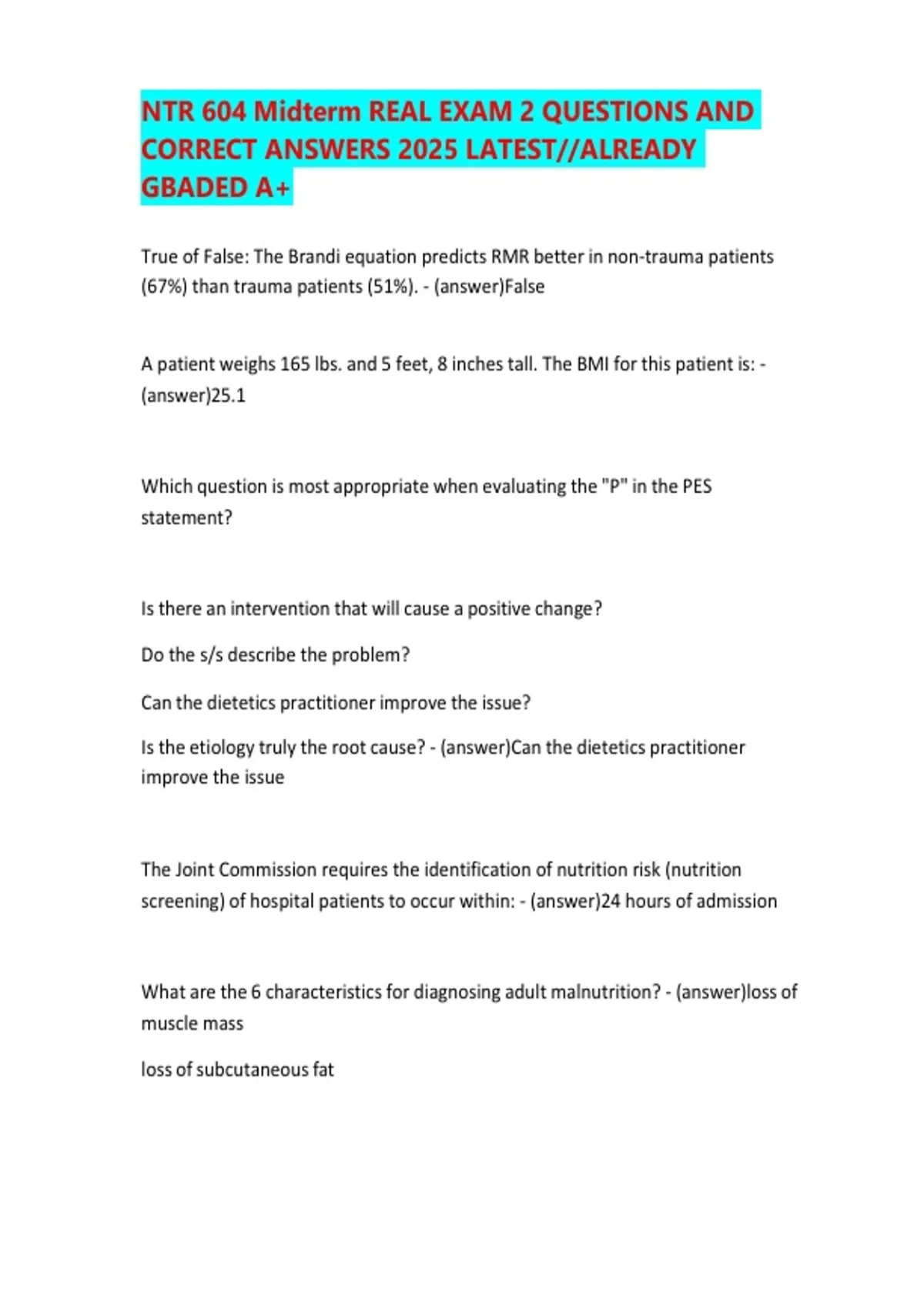 NTR 604 Midterm REAL EXAM 2 QUESTIONS AND CORRECT ANSWERS 2025 LATEST//ALREADY GBADED A+

True of False: The Brandi equation predicts RMR better in non-trauma patients (67%) than trauma patients (51%). - (answer)False

A patient weighs 165 lbs. and 5 feet, 8 inches tall. The BMI for this patient is: - (answer)25.1

Which question is most appropriate when evaluating the "P" in the PES statement?

Is there an intervention that will cause a positive change?

Do the s/s describe the problem?

Can the dietetics practitioner improve the issue?

Is the etiology truly the root cause? - (answer)Can the dietetics practitioner improve the issue

The Joint Commission requires the identification of nutrition risk (nutrition screening) of hospital patients to occur within: - (answer)24 hours of admission

What are the 6 characteristics for diagnosing adult malnutrition? - (answer)loss of muscle mass

loss of subcutaneous fat